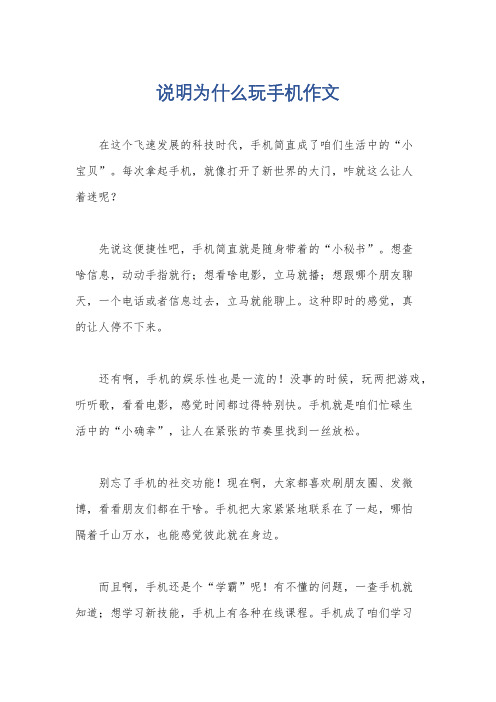 说明为什么玩手机作文

在这个飞速发展的科技时代，手机简直成了咱们生活中的“小宝贝”。每次拿起手机，就像打开了新世界的大门，咋就这么让人着迷呢？

先说这便捷性吧，手机简直就是随身带着的“小秘书”。想查啥信息，动动手指就行；想看啥电影，立马就播；想跟哪个朋友聊天，一个电话或者信息过去，立马就能聊上。这种即时的感觉，真的让人停不下来。

还有啊，手机的娱乐性也是一流的！没事的时候，玩两把游戏，听听歌，看看电影，感觉时间都过得特别快。手机就是咱们忙碌生活中的“小确幸”，让人在紧张的节奏里找到一丝放松。

别忘了手机的社交功能！现在啊，大家都喜欢刷朋友圈、发微博，看看朋友们都在干啥。手机把大家紧紧地联系在了一起，哪怕隔着千山万水，也能感觉彼此就在身边。

而且啊，手机还是个“学霸”呢！有不懂的问题，一查手机就知道；想学习新技能，手机上有各种在线课程。手机成了咱们学习